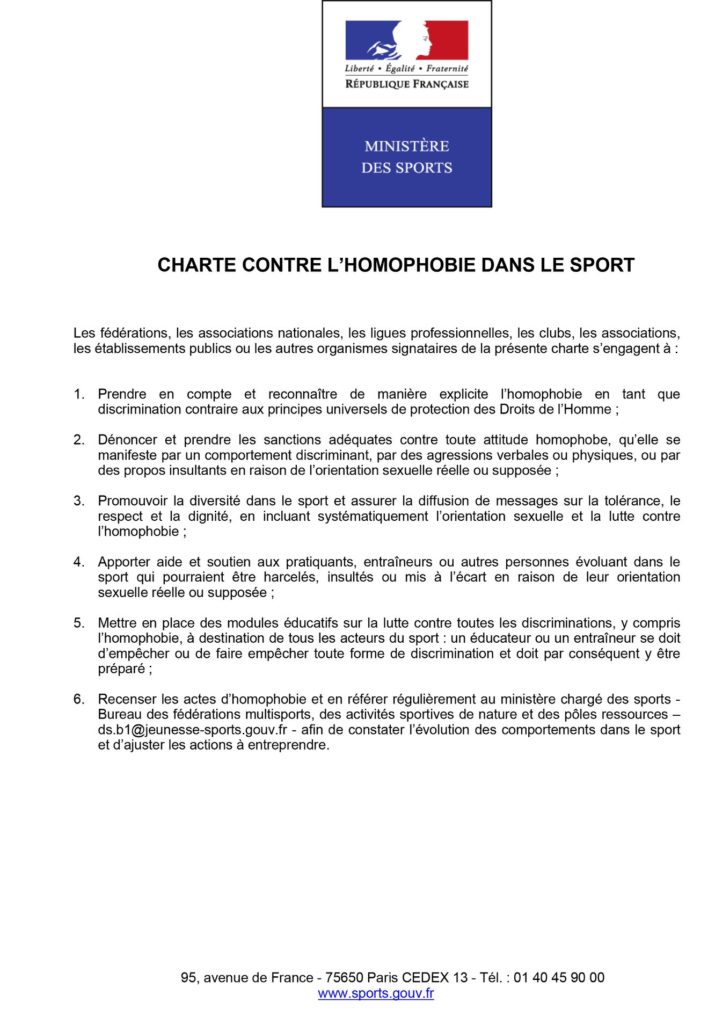 Liberté • Égalité • Fraternité
RÉPUBLIQUE FRANÇAISE

MINISTÈRE
DES SPORTS

CHARTE CONTRE L'HOMOPHOBIE DANS LE SPORT

Les fédérations, les associations nationales, les ligues professionnelles, les clubs, les associations, les établissements publics ou les autres organismes signataires de la présente charte s'engagent à :

1. Prendre en compte et reconnaître de manière explicite l'homophobie en tant que discrimination contraire aux principes universels de protection des Droits de l'Homme ;

2. Dénoncer et prendre les sanctions adéquates contre toute attitude homophobe, qu'elle se manifeste par un comportement discriminant, par des agressions verbales ou physiques, ou par des propos insultants en raison de l'orientation sexuelle réelle ou supposée ;

3. Promouvoir la diversité dans le sport et assurer la diffusion de messages sur la tolérance, le respect et la dignité, en incluant systématiquement l'orientation sexuelle et la lutte contre l'homophobie ;

4. Apporter aide et soutien aux pratiquants, entraîneurs ou autres personnes évoluant dans le sport qui pourraient être harcelés, insultés ou mis à l'écart en raison de leur orientation sexuelle réelle ou supposée ;

5. Mettre en place des modules éducatifs sur la lutte contre toutes les discriminations, y compris l'homophobie, à destination de tous les acteurs du sport : un éducateur ou un entraîneur se doit d'empêcher ou de faire empêcher toute forme de discrimination et doit par conséquent y être préparé ;

6. Recenser les actes d'homophobie et en référer régulièrement au ministère chargé des sports - Bureau des fédérations multisports, des activités sportives de nature et des pôles ressources – ds.b1@jeunesse-sports.gouv.fr - afin de constater l'évolution des comportements dans le sport et d'ajuster les actions à entreprendre.

95, avenue de France - 75650 Paris CEDEX 13 - Tél. : 01 40 45 90 00
www.sports.gouv.fr